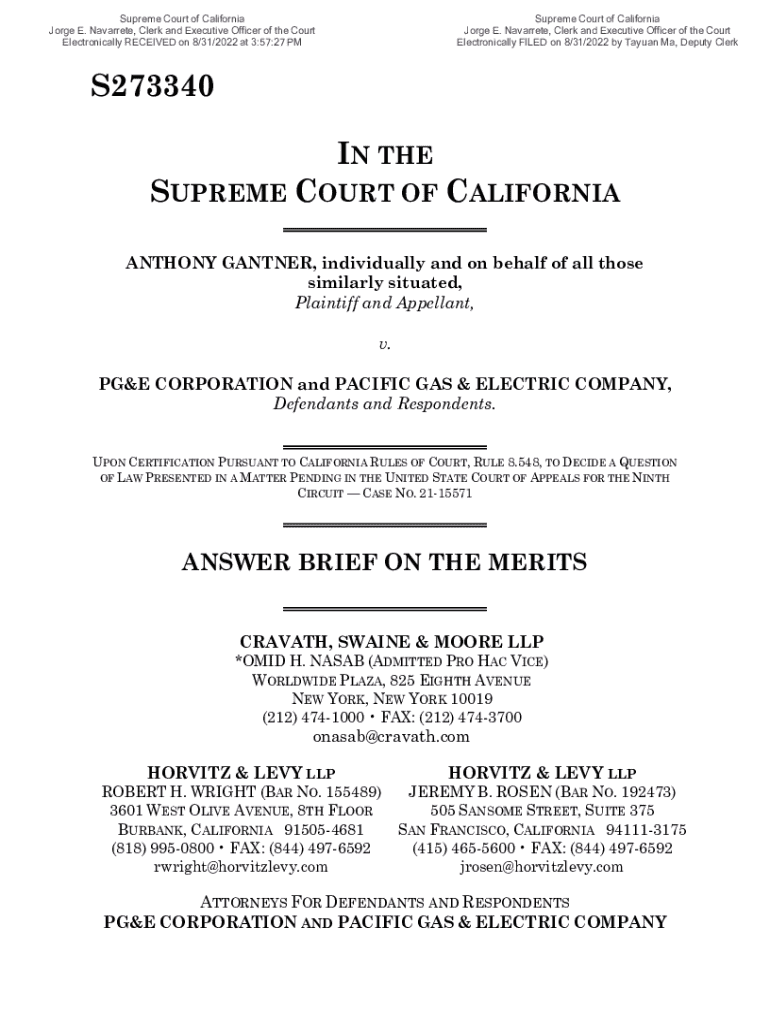 Supreme Court of California
Jorge E. Navarrete, Clerk and Executive Officer of the Court
Electronically RECEIVED on 8/31/2022 at 3:57:27 PM

Supreme Court of California
Jorge E. Navarrete, Clerk and Executive Officer of the Court
Electronically FILED on 8/31/2022 by Tayuan Ma, Deputy Clerk

S273340

IN THE
SUPREME COURT OF CALIFORNIA

ANTHONY GANTNER, individually and on behalf of all those similarly situated,
Plaintiff and Appellant,

v.

PG&E CORPORATION and PACIFIC GAS & ELECTRIC COMPANY,
Defendants and Respondents.

UPON CERTIFICATION PURSUANT TO CALIFORNIA RULES OF COURT, RULE 8.548, TO DECIDE A QUESTION OF LAW PRESENTED IN A MATTER PENDING IN THE UNITED STATE COURT OF APPEALS FOR THE NINTH CIRCUIT — CASE NO. 21-15571

ANSWER BRIEF ON THE MERITS

CRAVATH, SWAINE & MOORE LLP
*OMID H. NASAB (ADMITTED PRO HAC VICE)
WORLDWIDE PLAZA, 825 EIGHTH AVENUE
NEW YORK, NEW YORK 10019
(212) 474-1000 • FAX: (212) 474-3700
onasab@cravath.com

HORVITZ & LEVY LLP
ROBERT H. WRIGHT (BAR NO. 155489)
3601 WEST OLIVE AVENUE, 8TH FLOOR
BURBANK, CALIFORNIA 91505-4681
(818) 995-0800 • FAX: (844) 497-6592
rwright@horvitzlevy.com

HORVITZ & LEVY LLP
JEREMY B. ROSEN (BAR NO. 192473)
505 SANSOME STREET, SUITE 375
SAN FRANCISCO, CALIFORNIA 94111-3175
(415) 465-5600 • FAX: (844) 497-6592
jrosen@horvitzlevy.com

ATTORNEYS FOR DEFENDANTS AND RESPONDENTS
PG&E CORPORATION AND PACIFIC GAS & ELECTRIC COMPANY